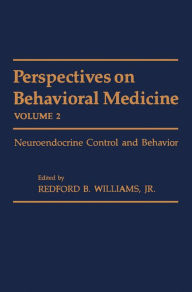 Perspectives on Behavioral Medicine
VOLUME 2

Neuroendocrine Control and Behavior

Edited by
REDFORD B. WILLIAMS, JR.